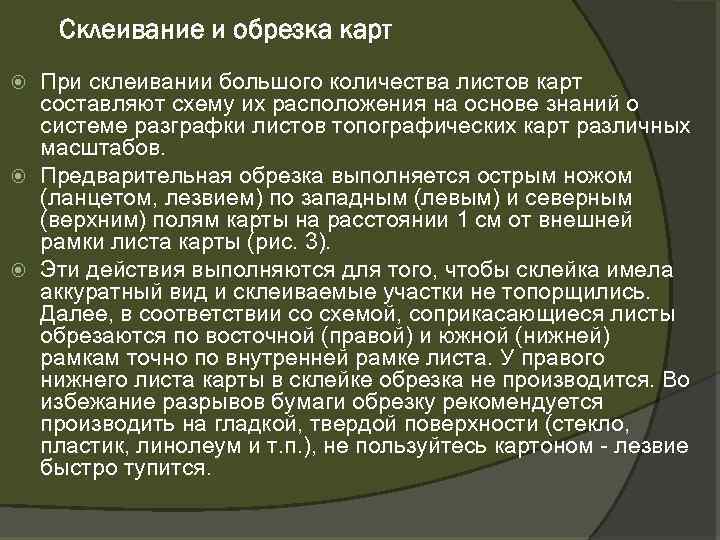 Склеивание и обрезка карт

При склеивании большого количества листов карт составляют схему их расположения на основе знаний о системе разграфки листов топографических карт различных масштабов.

Предварительная обрезка выполняется острым ножом (ланцетом, лезвием) по западным (левым) и северным (верхним) полям карты на расстоянии 1 см от внешней рамки листа карты (рис. 3).

Эти действия выполняются для того, чтобы склейка имела аккуратный вид и склеиваемые участки не топорщились. Далее, в соответствии со схемой, соприкасающиеся листы обрезаются по восточной (правой) и южной (нижней) рамкам точно по внутренней рамке листа. У правого нижнего листа карты в склейке обрезка не производится. Во избежание разрывов бумаги обрезку рекомендуется производить на гладкой, твердой поверхности (стекло, пластик, линолеум и т.п.), не пользуйтесь картоном - лезвие быстро тупится.